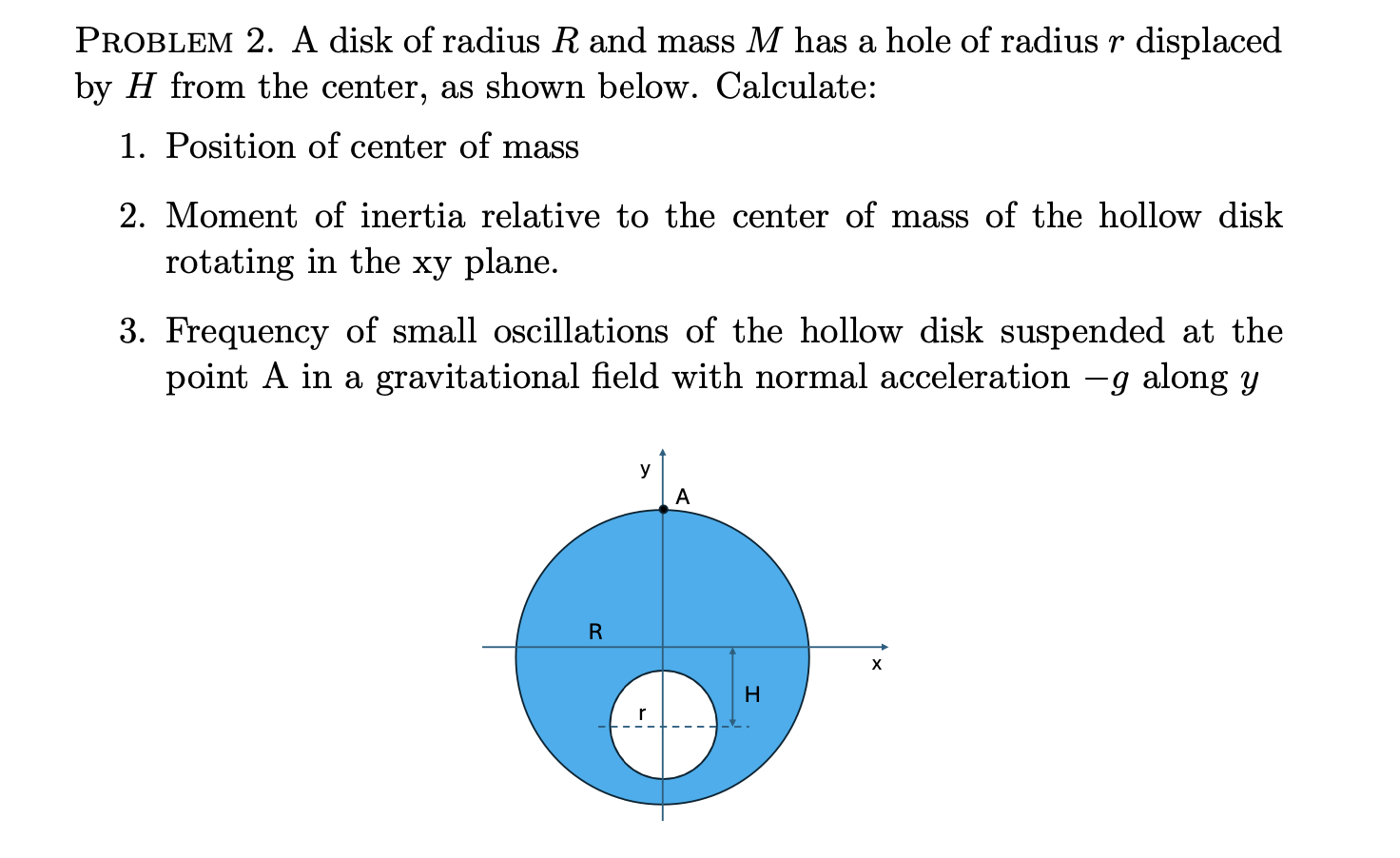 PROBLEM 2. A disk of radius $R$ and mass $M$ has a hole of radius $r$ displaced by $H$ from the center, as shown below. Calculate:

1. Position of center of mass

2. Moment of inertia relative to the center of mass of the hollow disk rotating in the xy plane.

3. Frequency of small oscillations of the hollow disk suspended at the point A in a gravitational field with normal acceleration $-g$ along $y$

y
A
R
x
H
r